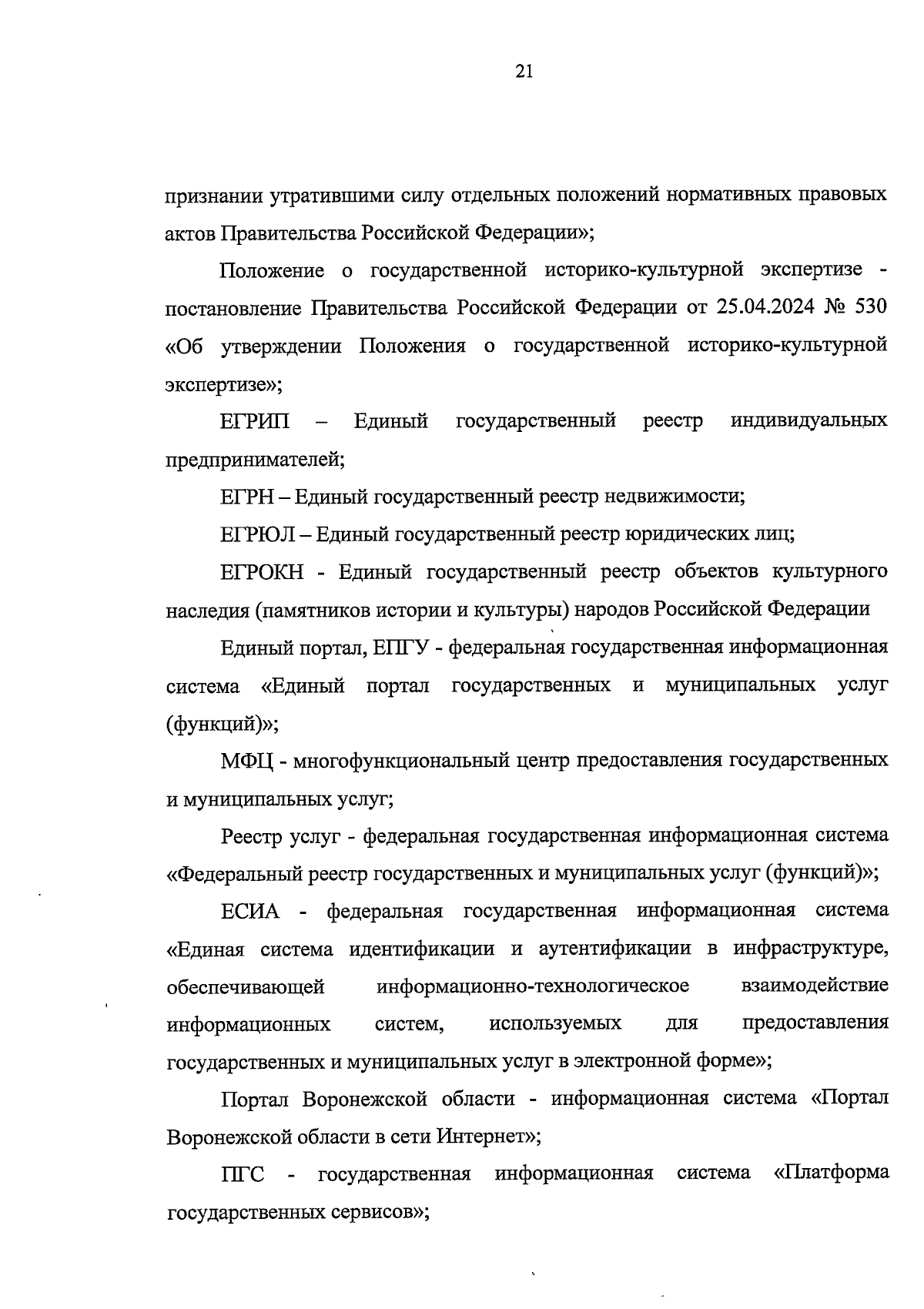 21

признании утратившими силу отдельных положений нормативных правовых актов Правительства Российской Федерации»;

Положение о государственной историко-культурной экспертизе - постановление Правительства Российской Федерации от 25.04.2024 № 530 «Об утверждении Положения о государственной историко-культурной экспертизе»;

ЕГРИП – Единый государственный реестр индивидуальных предпринимателей;

ЕГРН – Единый государственный реестр недвижимости;

ЕГРЮЛ – Единый государственный реестр юридических лиц;

ЕГРОКН - Единый государственный реестр объектов культурного наследия (памятников истории и культуры) народов Российской Федерации

Единый портал, ЕПГУ - федеральная государственная информационная система «Единый портал государственных и муниципальных услуг (функций)»;

МФЦ - многофункциональный центр предоставления государственных и муниципальных услуг;

Реестр услуг - федеральная государственная информационная система «Федеральный реестр государственных и муниципальных услуг (функций)»;

ЕСИА - федеральная государственная информационная система «Единая система идентификации и аутентификации в инфраструктуре, обеспечивающей информационно-технологическое взаимодействие информационных систем, используемых для предоставления государственных и муниципальных услуг в электронной форме»;

Портал Воронежской области - информационная система «Портал Воронежской области в сети Интернет»;

ПГС - государственная информационная система «Платформа государственных сервисов»;